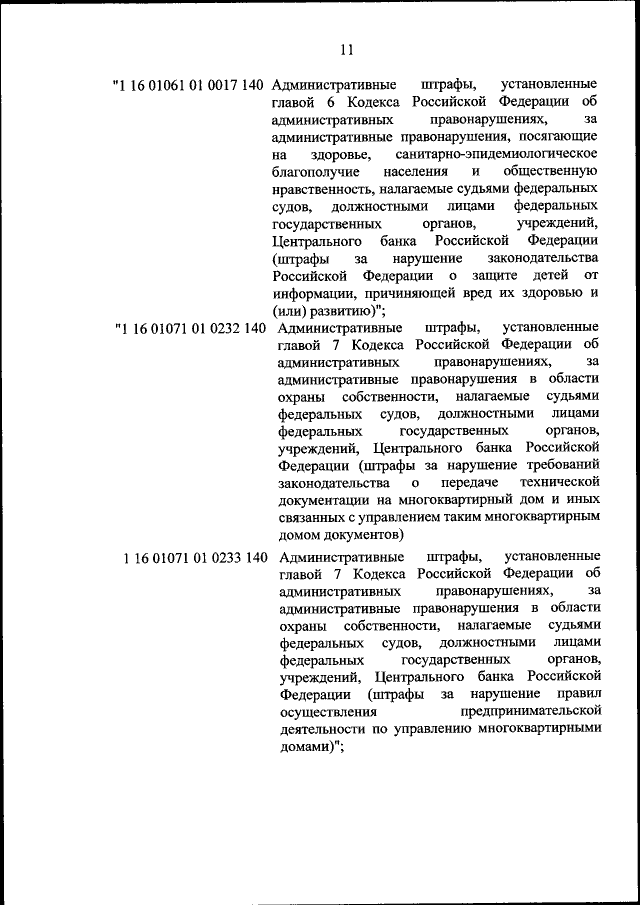 11

| | |
|---|---|
| "1 16 01061 01 0017 140 | Административные штрафы, установленные главой 6 Кодекса Российской Федерации об административных правонарушениях, за административные правонарушения, посягающие на здоровье, санитарно-эпидемиологическое благополучие населения и общественную нравственность, налагаемые судьями федеральных судов, должностными лицами федеральных государственных органов, учреждений, Центрального банка Российской Федерации (штрафы за нарушение законодательства Российской Федерации о защите детей от информации, причиняющей вред их здоровью и (или) развитию)"; |
| "1 16 01071 01 0232 140 | Административные штрафы, установленные главой 7 Кодекса Российской Федерации об административных правонарушениях, за административные правонарушения в области охраны собственности, налагаемые судьями федеральных судов, должностными лицами федеральных государственных органов, учреждений, Центрального банка Российской Федерации (штрафы за нарушение требований законодательства о передаче технической документации на многоквартирный дом и иных связанных с управлением таким многоквартирным домом документов) |
| 1 16 01071 01 0233 140 | Административные штрафы, установленные главой 7 Кодекса Российской Федерации об административных правонарушениях, за административные правонарушения в области охраны собственности, налагаемые судьями федеральных судов, должностными лицами федеральных государственных органов, учреждений, Центрального банка Российской Федерации (штрафы за нарушение правил осуществления предпринимательской деятельности по управлению многоквартирными домами)"; |